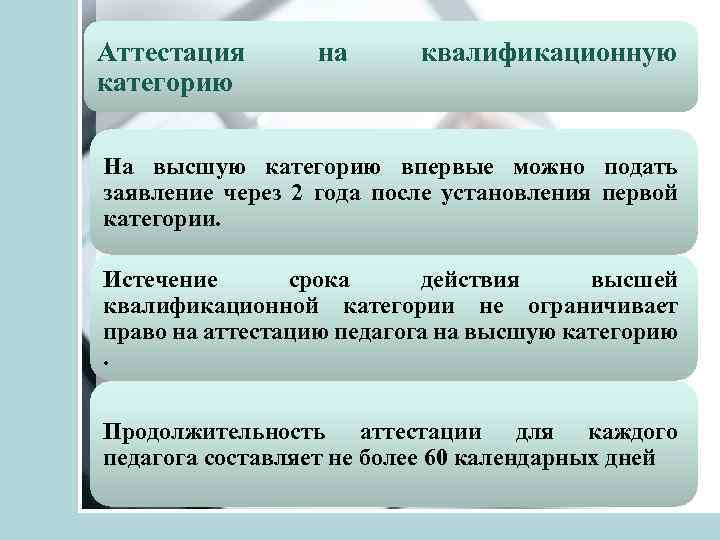 Аттестация на квалификационную категорию

На высшую категорию впервые можно подать заявление через 2 года после установления первой категории.

Истечение срока действия высшей квалификационной категории не ограничивает право на аттестацию педагога на высшую категорию .

Продолжительность аттестации для каждого педагога составляет не более 60 календарных дней